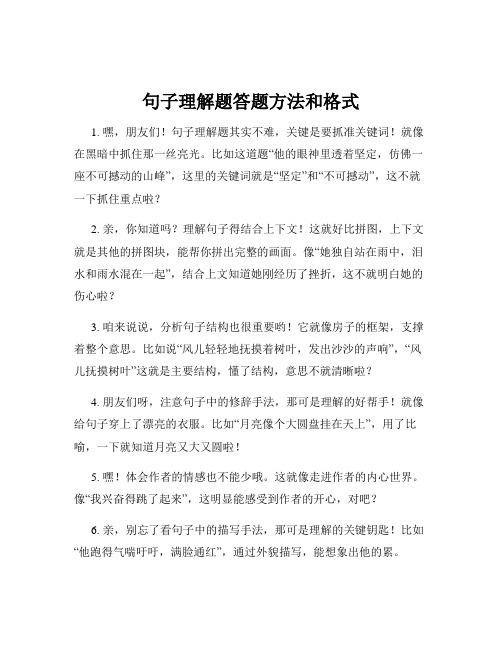 句子理解题答题方法和格式

1. 嘿，朋友们！句子理解题其实不难，关键是要抓准关键词！就像在黑暗中抓住那一丝亮光。比如这道题“他的眼神里透着坚定，仿佛一座不可撼动的山峰”，这里的关键词就是“坚定”和“不可撼动”，这不就一下抓住重点啦？

2. 亲，你知道吗？理解句子得结合上下文！这就好比拼图，上下文就是其他的拼图块，能帮你拼出完整的画面。像“她独自站在雨中，泪水和雨水混在一起”，结合上文知道她刚经历了挫折，这不就明白她的伤心啦？

3. 咱来说说，分析句子结构也很重要哟！它就像房子的框架，支撑着整个意思。比如说“风儿轻轻地抚摸着树叶，发出沙沙的声响”，“风儿抚摸树叶”这就是主要结构，懂了结构，意思不就清晰啦？

4. 朋友们呀，注意句子中的修辞手法，那可是理解的好帮手！就像给句子穿上了漂亮的衣服。比如“月亮像个大圆盘挂在天上”，用了比喻，一下就知道月亮又大又圆啦！

5. 嘿！体会作者的情感也不能少哦。这就像走进作者的内心世界。像“我兴奋得跳了起来”，这明显能感受到作者的开心，对吧？

6. 亲，别忘了看句子中的描写手法，那可是理解的关键钥匙！比如“他跑得气喘吁吁，满脸通红”，通过外貌描写，能想象出他的累。